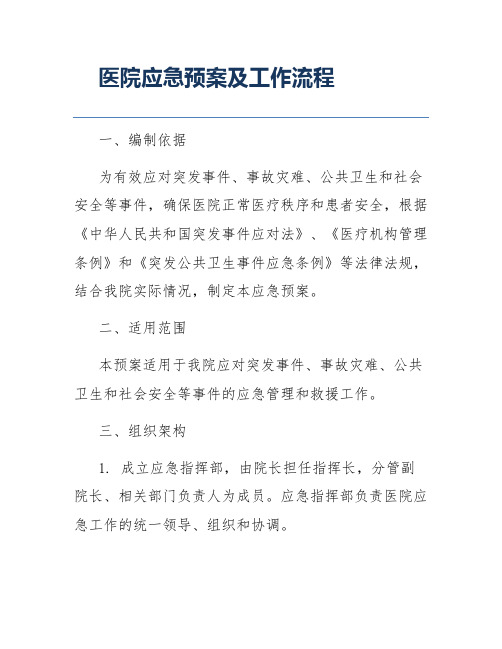 医院应急预案及工作流程

一、编制依据

为有效应对突发事件、事故灾难、公共卫生和社会安全等事件，确保医院正常医疗秩序和患者安全，根据《中华人民共和国突发事件应对法》、《医疗机构管理条例》和《突发公共卫生事件应急条例》等法律法规，结合我院实际情况，制定本应急预案。

二、适用范围

本预案适用于我院应对突发事件、事故灾难、公共卫生和社会安全等事件的应急管理和救援工作。

三、组织架构

1. 成立应急指挥部，由院长担任指挥长，分管副院长、相关部门负责人为成员。应急指挥部负责医院应急工作的统一领导、组织和协调。